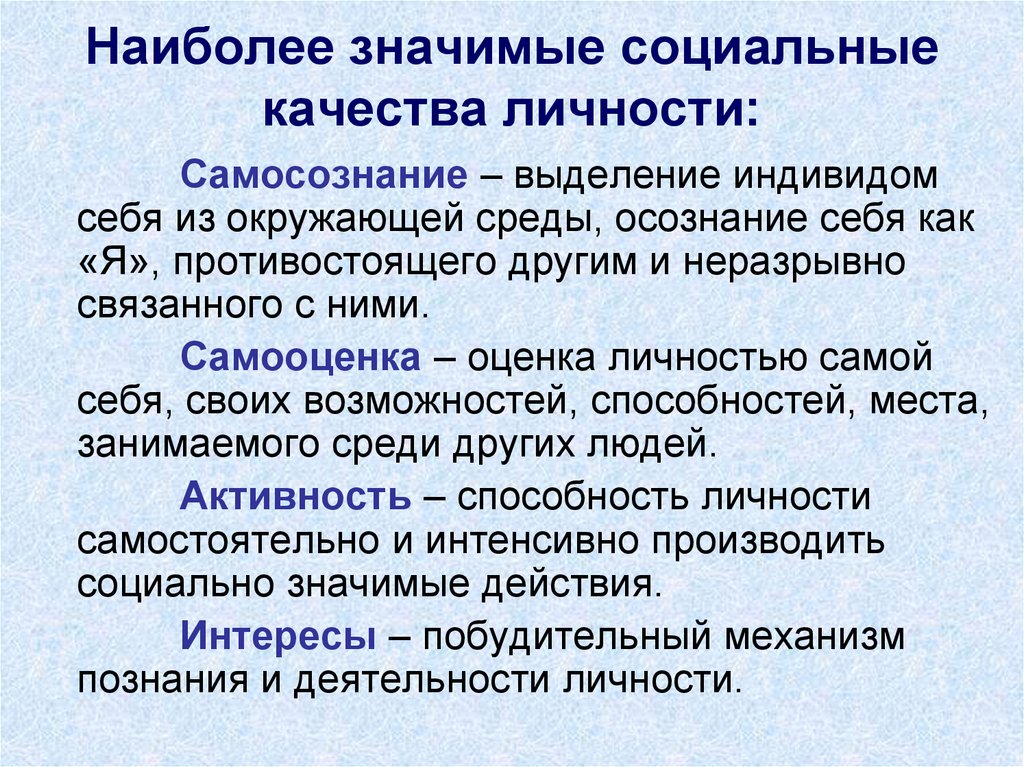 Наиболее значимые социальные качества личности:

Самосознание – выделение индивидом себя из окружающей среды, осознание себя как «Я», противостоящего другим и неразрывно связанного с ними.

Самооценка – оценка личностью самой себя, своих возможностей, способностей, места, занимаемого среди других людей.

Активность – способность личности самостоятельно и интенсивно производить социально значимые действия.

Интересы – побудительный механизм познания и деятельности личности.